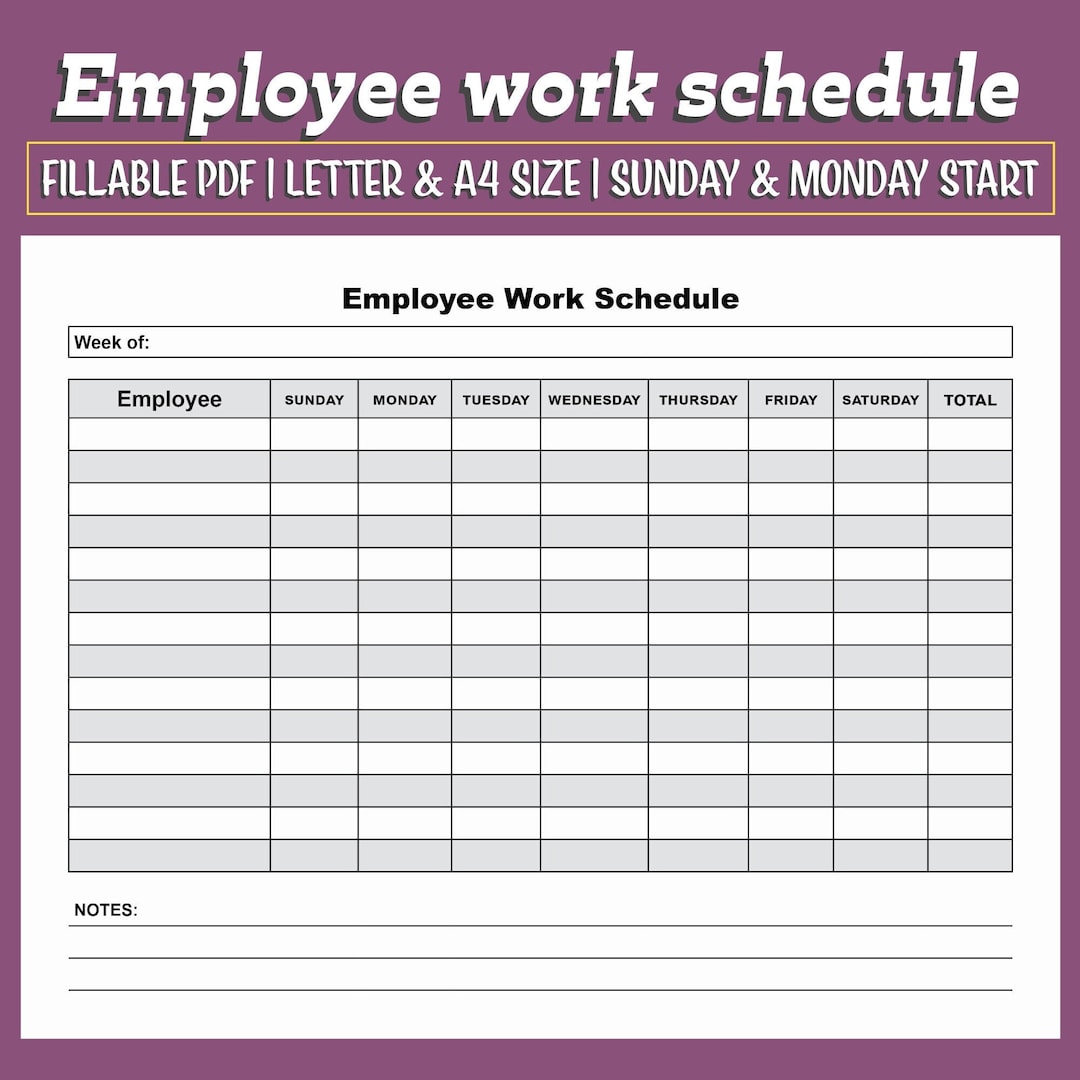 Employee work schedule

FILLABLE PDF | LETTER & A4 SIZE | SUNDAY & MONDAY START

Employee Work Schedule

Week of:

| Employee | SUNDAY | MONDAY | TUESDAY | WEDNESDAY | THURSDAY | FRIDAY | SATURDAY | TOTAL |
|---|---|---|---|---|---|---|---|---|
| | | | | | | | | |
| | | | | | | | | |
| | | | | | | | | |
| | | | | | | | | |
| | | | | | | | | |
| | | | | | | | | |
| | | | | | | | | |
| | | | | | | | | |
| | | | | | | | | |
| | | | | | | | | |
| | | | | | | | | |
| | | | | | | | | |
| | | | | | | | | |
| | | | | | | | | |

NOTES: